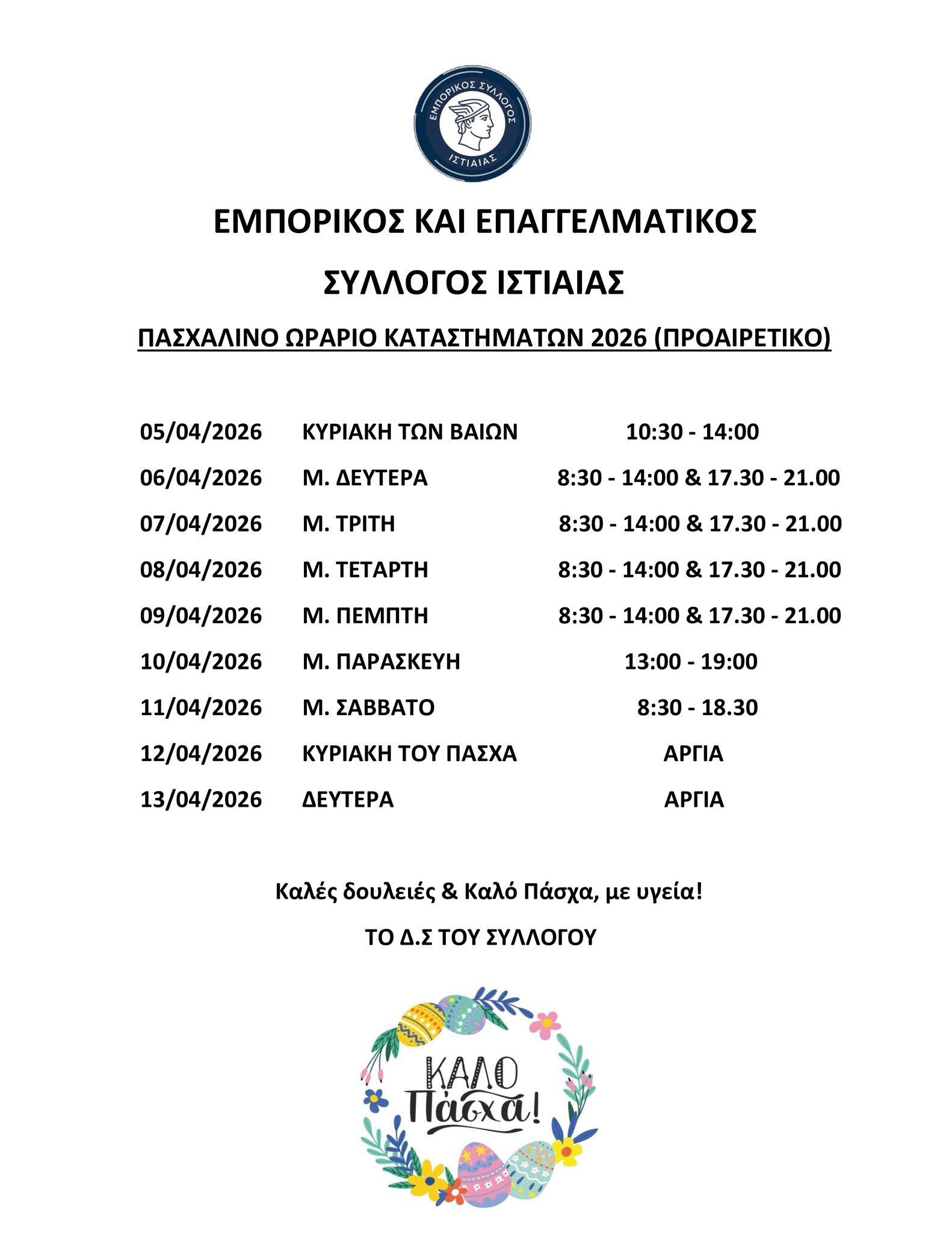 ΕΜΠΟΡΙΚΟΣ ΣΥΛΛΟΓΟΣ
ΙΣΤΙΑΙΑΣ

ΕΜΠΟΡΙΚΟΣ ΚΑΙ ΕΠΑΓΓΕΛΜΑΤΙΚΟΣ

ΣΥΛΛΟΓΟΣ ΙΣΤΙΑΙΑΣ

ΠΑΣΧΑΛΙΝΟ ΩΡΑΡΙΟ ΚΑΤΑΣΤΗΜΑΤΩΝ 2026 (ΠΡΟΑΙΡΕΤΙΚΟ)

| | | |
|---|---|---|
| 05/04/2026 | ΚΥΡΙΑΚΗ ΤΩΝ ΒΑΙΩΝ | 10:30 - 14:00 |
| 06/04/2026 | Μ. ΔΕΥΤΕΡΑ | 8:30 - 14:00 & 17.30 - 21.00 |
| 07/04/2026 | Μ. ΤΡΙΤΗ | 8:30 - 14:00 & 17.30 - 21.00 |
| 08/04/2026 | Μ. ΤΕΤΑΡΤΗ | 8:30 - 14:00 & 17.30 - 21.00 |
| 09/04/2026 | Μ. ΠΕΜΠΤΗ | 8:30 - 14:00 & 17.30 - 21.00 |
| 10/04/2026 | Μ. ΠΑΡΑΣΚΕΥΗ | 13:00 - 19:00 |
| 11/04/2026 | Μ. ΣΑΒΒΑΤΟ | 8:30 - 18.30 |
| 12/04/2026 | ΚΥΡΙΑΚΗ ΤΟΥ ΠΑΣΧΑ | ΑΡΓΙΑ |
| 13/04/2026 | ΔΕΥΤΕΡΑ | ΑΡΓΙΑ |

Καλές δουλειές & Καλό Πάσχα, με υγεία!

ΤΟ Δ.Σ ΤΟΥ ΣΥΛΛΟΓΟΥ

ΚΑΛΟ Πάσχα!